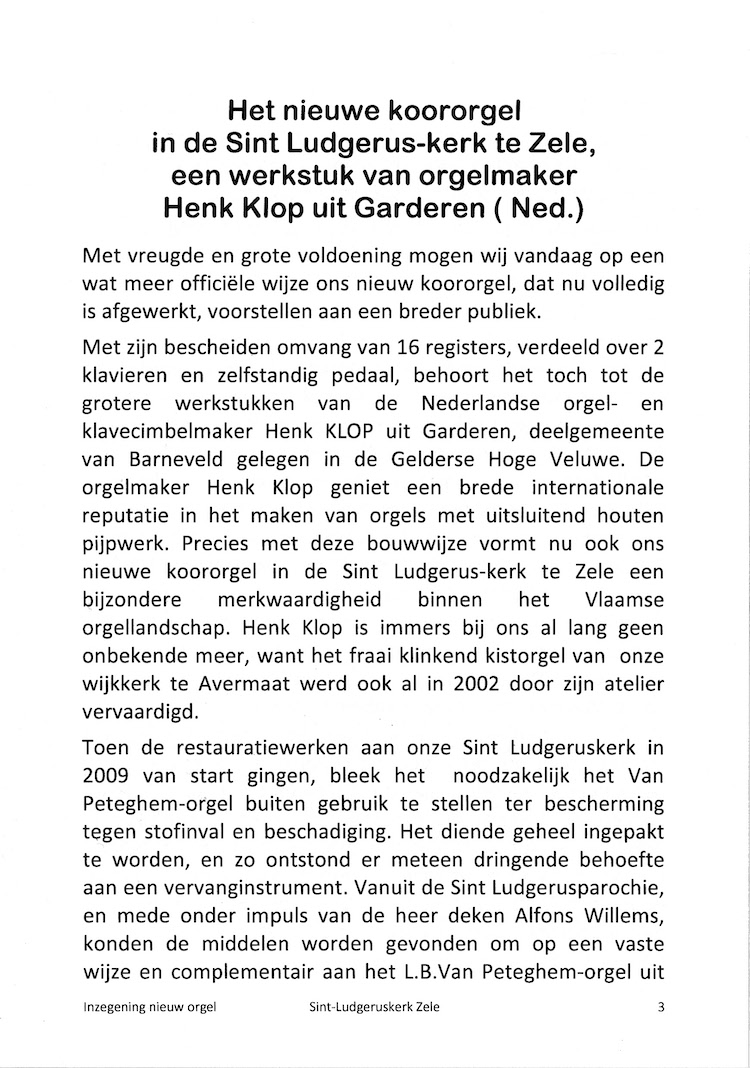 Het nieuwe koororgel in de Sint Ludgerus-kerk te Zele, een werkstuk van orgelmaker Henk Klop uit Garderen ( Ned.)

Met vreugde en grote voldoening mogen wij vandaag op een wat meer officiële wijze ons nieuw koororgel, dat nu volledig is afgewerkt, voorstellen aan een breder publiek.

Met zijn bescheiden omvang van 16 registers, verdeeld over 2 klavieren en zelfstandig pedaal, behoort het toch tot de grotere werkstukken van de Nederlandse orgel- en klavecimbelmaker Henk KLOP uit Garderen, deelgemeente van Barneveld gelegen in de Gelderse Hoge Veluwe. De orgelmaker Henk Klop geniet een brede internationale reputatie in het maken van orgels met uitsluitend houten pijpwerk. Precies met deze bouwwijze vormt nu ook ons nieuwe koororgel in de Sint Ludgerus-kerk te Zele een bijzondere merkwaardigheid binnen het Vlaamse orgellandschap. Henk Klop is immers bij ons al lang geen onbekende meer, want het fraai klinkend kistorgel van onze wijkkerk te Avermaat werd ook al in 2002 door zijn atelier vervaardigd.

Toen de restauratiewerken aan onze Sint Ludgeruskerk in 2009 van start gingen, bleek het noodzakelijk het Van Peteghem-orgel buiten gebruik te stellen ter bescherming tegen stofinval en beschadiging. Het diende geheel ingepakt te worden, en zo ontstond er meteen dringende behoefte aan een vervanginstrument. Vanuit de Sint Ludgerusparochie, en mede onder impuls van de heer deken Alfons Willems, konden de middelen worden gevonden om op een vaste wijze en complementair aan het L.B.Van Peteghem-orgel uit

Inzegening nieuw orgel Sint-Ludgeruskerk Zele 3